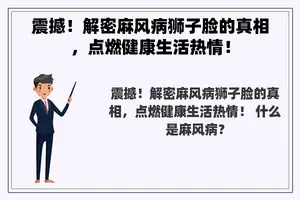 震撼！解密麻风病狮子脸的真相，点燃健康生活热情！

震撼！解密麻风病狮子脸的真相，点燃健康生活热情！ 什么是麻风病？